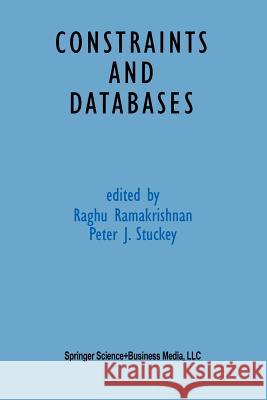 CONSTRAINTS
AND
DATABASES

edited by
Raghu Ramakrishnan
Peter J. Stuckey

Springer Science+Business Media, LLC

Kraina Książek